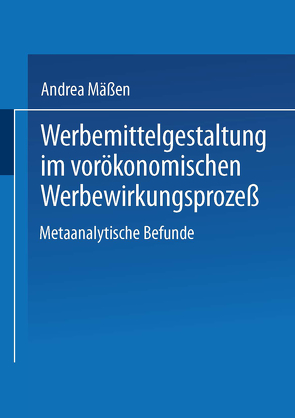 Andrea Mäßen

Werbemittelgestaltung im vorökonomischen Werbewirkungsprozeß

Metaanalytische Befunde